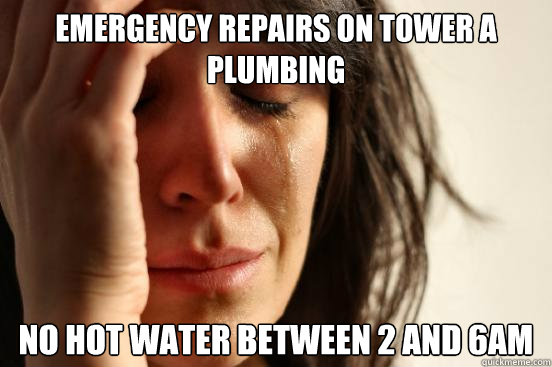 EMERGENCY REPAIRS ON TOWER A PLUMBING

NO HOT WATER BETWEEN 2 AND 6AM

quickmeme.com